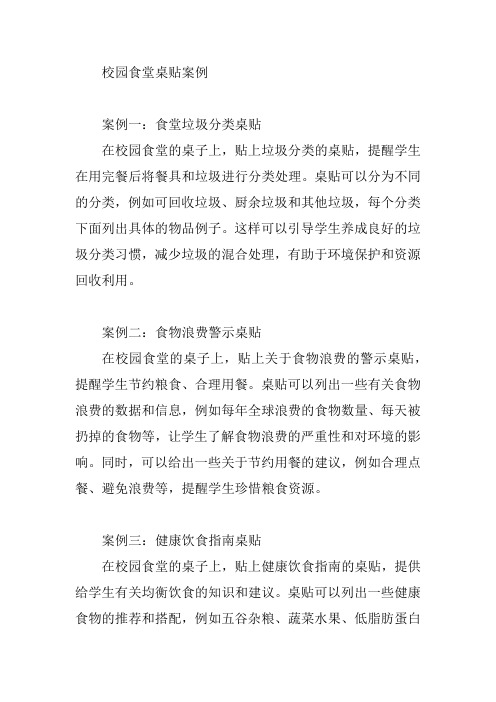 校园食堂桌贴案例

案例一：食堂垃圾分类桌贴

在校园食堂的桌子上，贴上垃圾分类的桌贴，提醒学生在用完餐后将餐具和垃圾进行分类处理。桌贴可以分为不同的分类，例如可回收垃圾、厨余垃圾和其他垃圾，每个分类下面列出具体的物品例子。这样可以引导学生养成良好的垃圾分类习惯，减少垃圾的混合处理，有助于环境保护和资源回收利用。

案例二：食物浪费警示桌贴

在校园食堂的桌子上，贴上关于食物浪费的警示桌贴，提醒学生节约粮食、合理用餐。桌贴可以列出一些有关食物浪费的数据和信息，例如每年全球浪费的食物数量、每天被扔掉的食物等，让学生了解食物浪费的严重性和对环境的影响。同时，可以给出一些关于节约用餐的建议，例如合理点餐、避免浪费等，提醒学生珍惜粮食资源。

案例三：健康饮食指南桌贴

在校园食堂的桌子上，贴上健康饮食指南的桌贴，提供给学生有关均衡饮食的知识和建议。桌贴可以列出一些健康食物的推荐和搭配，例如五谷杂粮、蔬菜水果、低脂肪蛋白